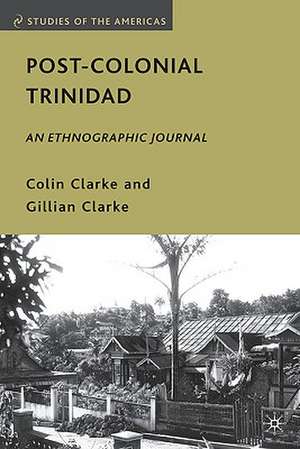 STUDIES OF THE AMERICAS

POST-COLONIAL TRINIDAD

AN ETHNOGRAPHIC JOURNAL

Colin Clarke and Gillian Clarke